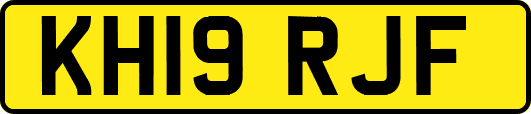 KH19 RJF